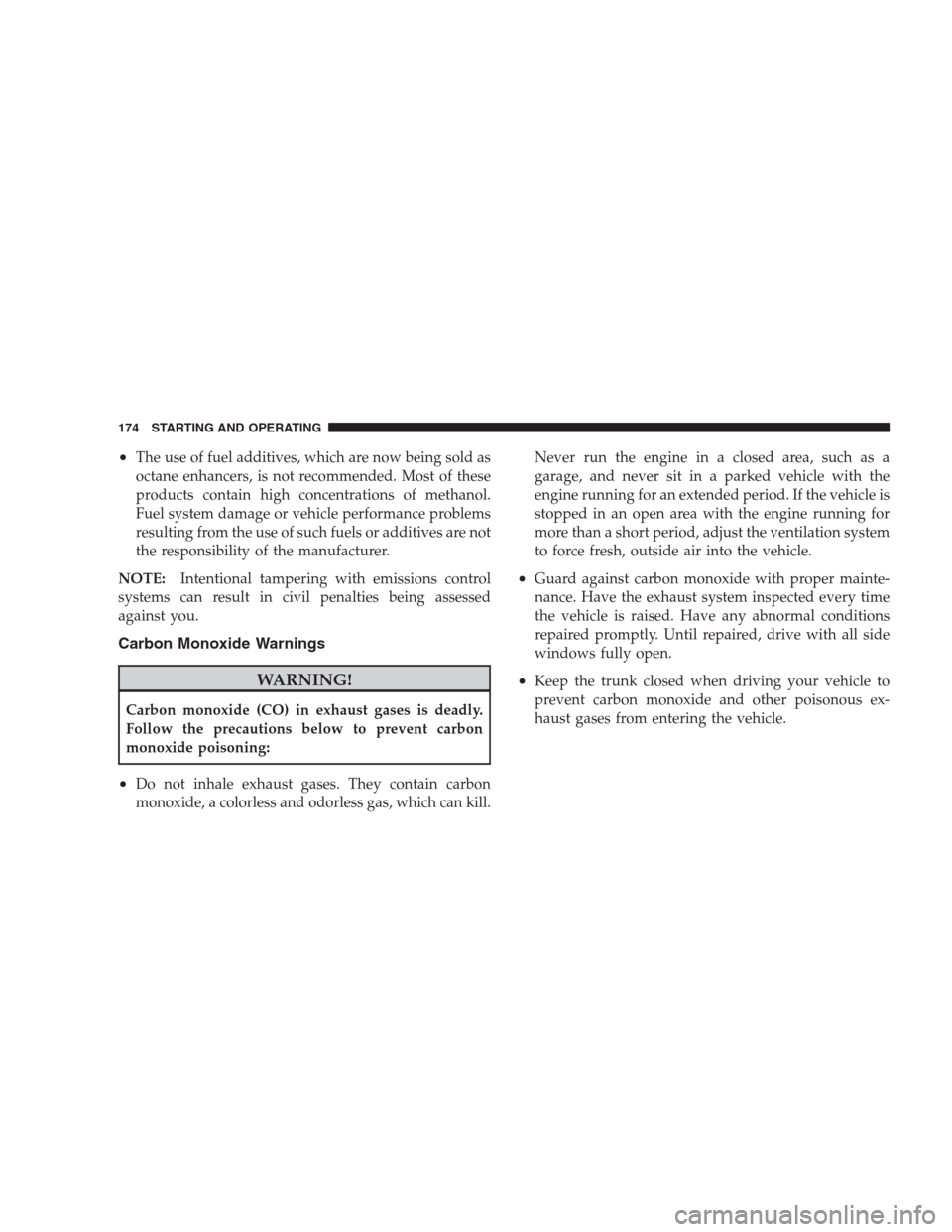 174 STARTING AND OPERATING

• The use of fuel additives, which are now being sold as octane enhancers, is not recommended. Most of these products contain high concentrations of methanol. Fuel system damage or vehicle performance problems resulting from the use of such fuels or additives are not the responsibility of the manufacturer.

NOTE: Intentional tampering with emissions control systems can result in civil penalties being assessed against you.

Carbon Monoxide Warnings

WARNING!

Carbon monoxide (CO) in exhaust gases is deadly. Follow the precautions below to prevent carbon monoxide poisoning:

• Do not inhale exhaust gases. They contain carbon monoxide, a colorless and odorless gas, which can kill. Never run the engine in a closed area, such as a garage, and never sit in a parked vehicle with the engine running for an extended period. If the vehicle is stopped in an open area with the engine running for more than a short period, adjust the ventilation system to force fresh, outside air into the vehicle.

• Guard against carbon monoxide with proper maintenance. Have the exhaust system inspected every time the vehicle is raised. Have any abnormal conditions repaired promptly. Until repaired, drive with all side windows fully open.

• Keep the trunk closed when driving your vehicle to prevent carbon monoxide and other poisonous exhaust gases from entering the vehicle.

carmanualsonline.info